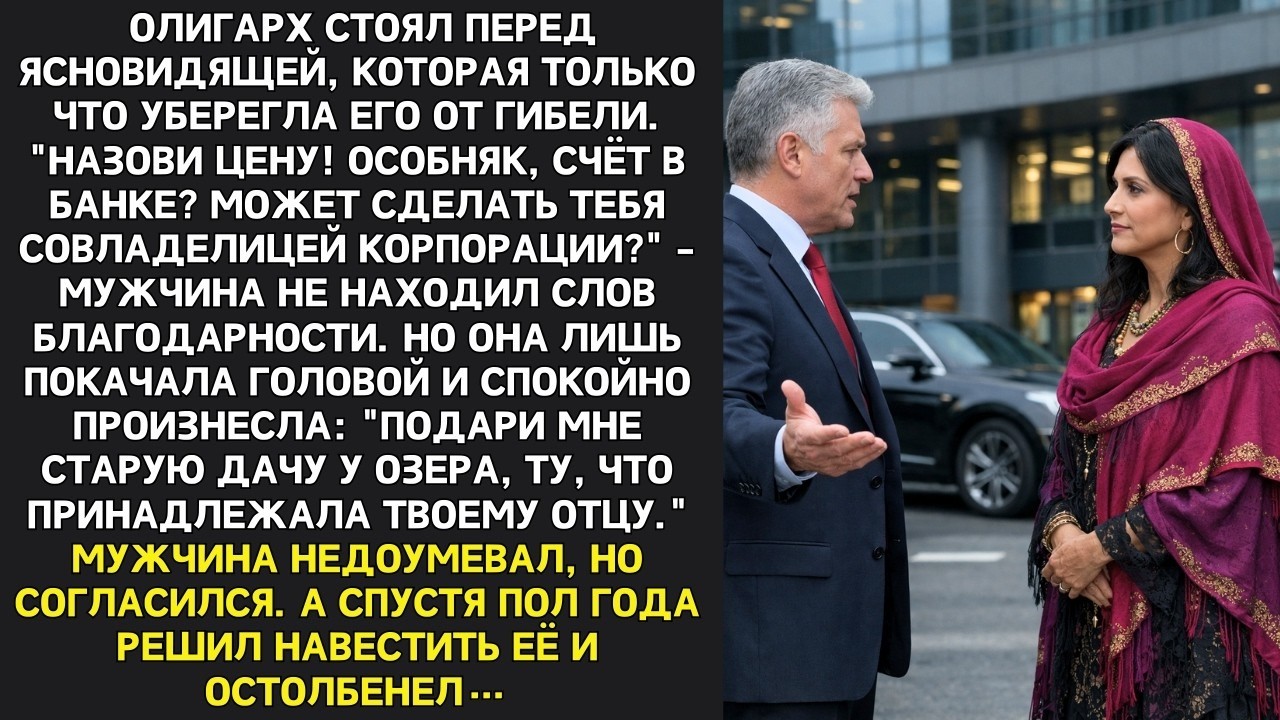 ОЛИГАРХ СТОЯЛ ПЕРЕД ЯСНОВИДЯЩЕЙ, КОТОРАЯ ТОЛЬКО ЧТО УБЕРЕГЛА ЕГО ОТ ГИБЕЛИ. "НАЗОВИ ЦЕНУ! ОСОБНЯК, СЧЁТ В БАНКЕ? МОЖЕТ СДЕЛАТЬ ТЕБЯ СОВЛАДЕЛИЦЕЙ КОРПОРАЦИИ?" - МУЖЧИНА НЕ НАХОДИЛ СЛОВ БЛАГОДАРНОСТИ. НО ОНА ЛИШЬ ПОКАЧАЛА ГОЛОВОЙ И СПОКОЙНО ПРОИЗНЕСЛА: "ПОДАРИ МНЕ СТАРУЮ ДАЧУ У ОЗЕРА, ТУ, ЧТО ПРИНАДЛЕЖАЛА ТВОЕМУ ОТЦУ." МУЖЧИНА НЕДОУМЕВАЛ, НО СОГЛАСИЛСЯ. А СПУСТЯ ПОЛ ГОДА РЕШИЛ НАВЕСТИТЬ ЕЁ И ОСТОЛБЕНЕЛ...